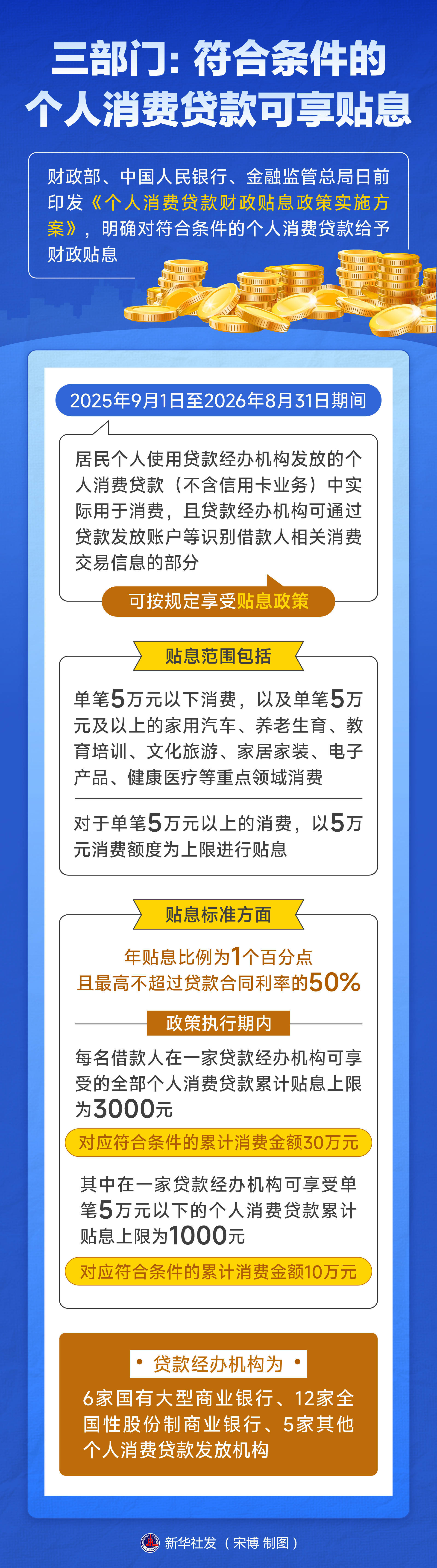 三部门：符合条件的个人消费贷款可享贴息

财政部、中国人民银行、金融监管总局日前印发《个人消费贷款财政贴息政策实施方案》，明确对符合条件的个人消费贷款给予财政贴息

2025年9月1日至2026年8月31日期间

居民个人使用贷款经办机构发放的个人消费贷款（不含信用卡业务）中实际用于消费，且贷款经办机构可通过贷款发放账户等识别借款人相关消费交易信息的部分

可按规定享受贴息政策

贴息范围包括

单笔5万元以下消费，以及单笔5万元及以上的家用汽车、养老生育、教育培训、文化旅游、家居家装、电子产品、健康医疗等重点领域消费

对于单笔5万元以上的消费，以5万元消费额度为上限进行贴息

贴息标准方面

年贴息比例为1个百分点
且最高不超过贷款合同利率的50%

政策执行期内

每名借款人在一家贷款经办机构可享受的全部个人消费贷款累计贴息上限为3000元

对应符合条件的累计消费金额30万元

其中在一家贷款经办机构可享受单笔5万元以下的个人消费贷款累计贴息上限为1000元

对应符合条件的累计消费金额10万元

• 贷款经办机构为 •

6家国有大型商业银行、12家全国性股份制商业银行、5家其他个人消费贷款发放机构

新华社发（宋博 制图）